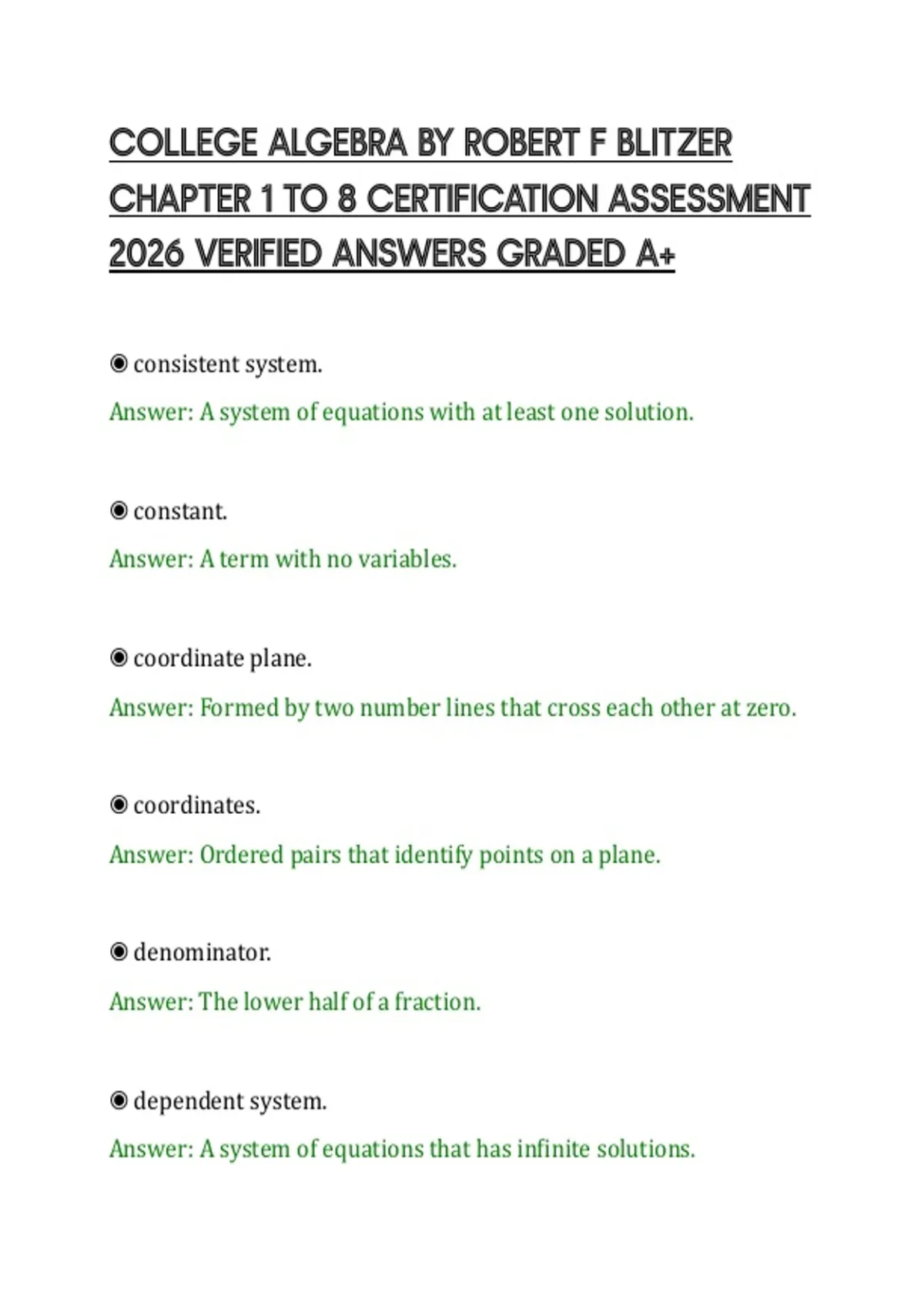 COLLEGE ALGEBRA BY ROBERT F BLITZER CHAPTER 1 TO 8 CERTIFICATION ASSESSMENT 2026 VERIFIED ANSWERS GRADED A+

◉ consistent system.

Answer: A system of equations with at least one solution.

◉ constant.

Answer: A term with no variables.

◉ coordinate plane.

Answer: Formed by two number lines that cross each other at zero.

◉ coordinates.

Answer: Ordered pairs that identify points on a plane.

◉ denominator.

Answer: The lower half of a fraction.

◉ dependent system.

Answer: A system of equations that has infinite solutions.